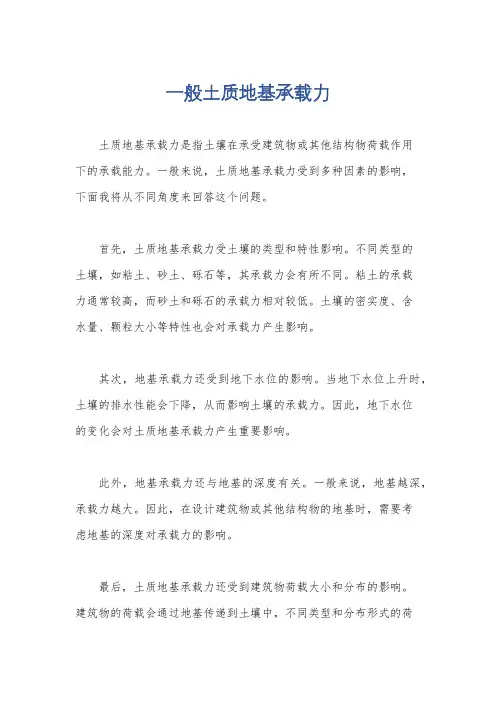 一般土质地基承载力

土质地基承载力是指土壤在承受建筑物或其他结构物荷载作用下的承载能力。一般来说，土质地基承载力受到多种因素的影响，下面我将从不同角度来回答这个问题。

首先，土质地基承载力受土壤的类型和特性影响。不同类型的土壤，如粘土、砂土、砾石等，其承载力会有所不同。粘土的承载力通常较高，而砂土和砾石的承载力相对较低。土壤的密实度、含水量、颗粒大小等特性也会对承载力产生影响。

其次，地基承载力还受到地下水位的影响。当地下水位上升时，土壤的排水性能会下降，从而影响土壤的承载力。因此，地下水位的变化会对土质地基承载力产生重要影响。

此外，地基承载力还与地基的深度有关。一般来说，地基越深，承载力越大。因此，在设计建筑物或其他结构物的地基时，需要考虑地基的深度对承载力的影响。

最后，土质地基承载力还受到建筑物荷载大小和分布的影响。建筑物的荷载会通过地基传递到土壤中，不同类型和分布形式的荷